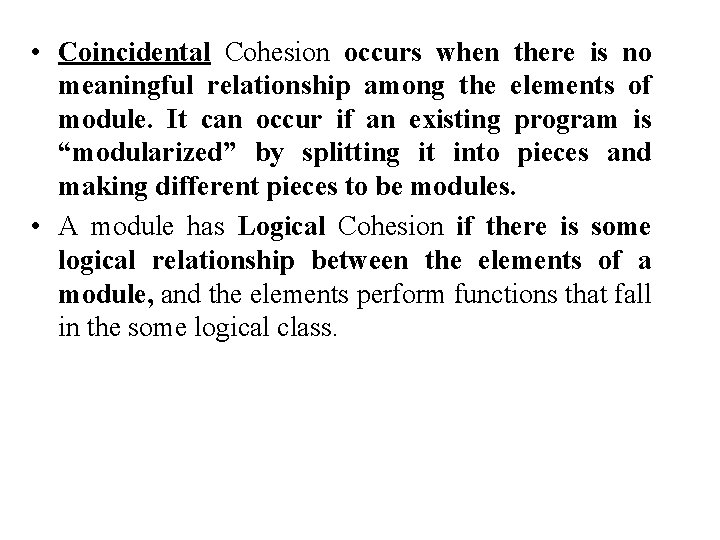 • Coincidental Cohesion occurs when there is no meaningful relationship among the elements of module. It can occur if an existing program is “modularized” by splitting it into pieces and making different pieces to be modules.

• A module has Logical Cohesion if there is some logical relationship between the elements of a module, and the elements perform functions that fall in the some logical class.